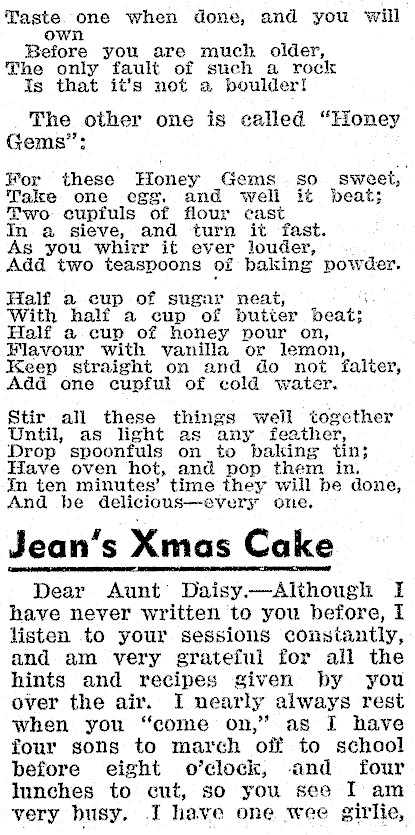 Taste one when done, and you will own
Before you are much older,
The only fault of such a rock
Is that it's not a boulder!

The other one is called "Honey Gems":

For these Honey Gems so sweet,
Take one egg, and well it beat;
Two cupfuls of flour cast
In a sieve, and turn it fast.
As you whirr it ever louder,
Add two teaspoons of baking powder.

Half a cup of sugar neat,
With half a cup of butter beat;
Half a cup of honey pour on,
Flavour with vanilla or lemon,
Keep straight on and do not falter,
Add one cupful of cold water.

Stir all these things well together
Until, as light as any feather,
Drop spoonfuls on to baking tin;
Have oven hot, and pop them in.
In ten minutes' time they will be done,
And be delicious—every one.

Jean's Xmas Cake

Dear Aunt Daisy.—Although I have never written to you before, I listen to your sessions constantly, and am very grateful for all the hints and recipes given by you over the air. I nearly always rest when you "come on," as I have four sons to march off to school before eight o'clock, and four lunches to cut, so you see I am very busy. I have one wee girlie,